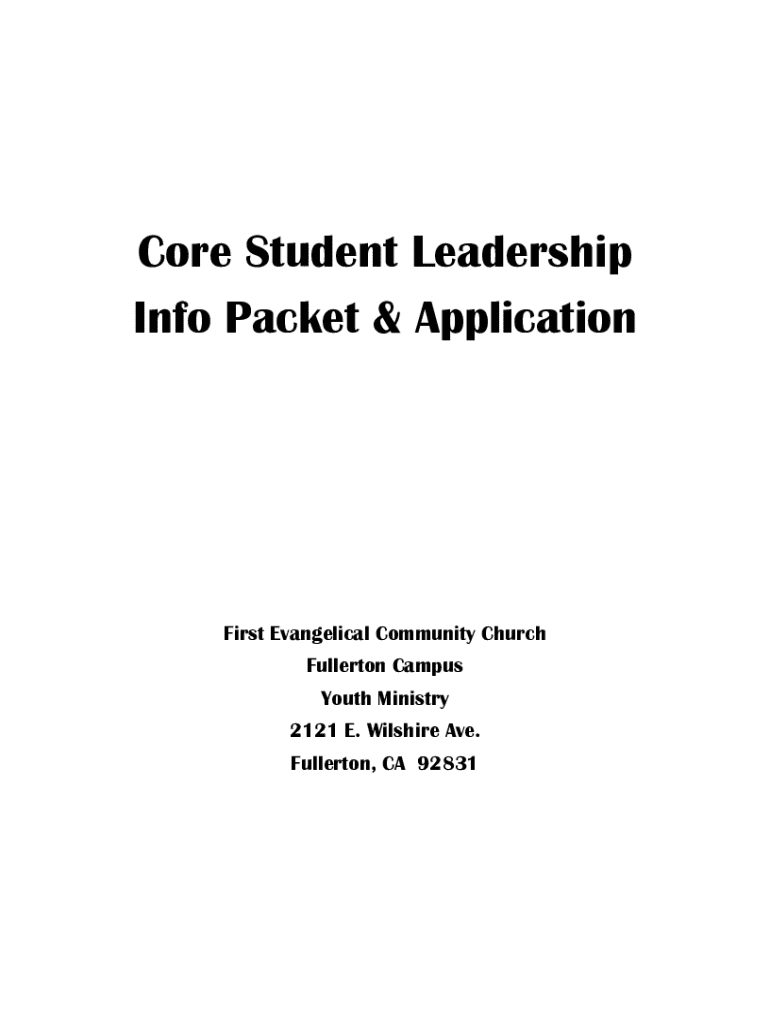 Core Student Leadership
Info Packet & Application

First Evangelical Community Church
Fullerton Campus
Youth Ministry
2121 E. Wilshire Ave.
Fullerton, CA 92831